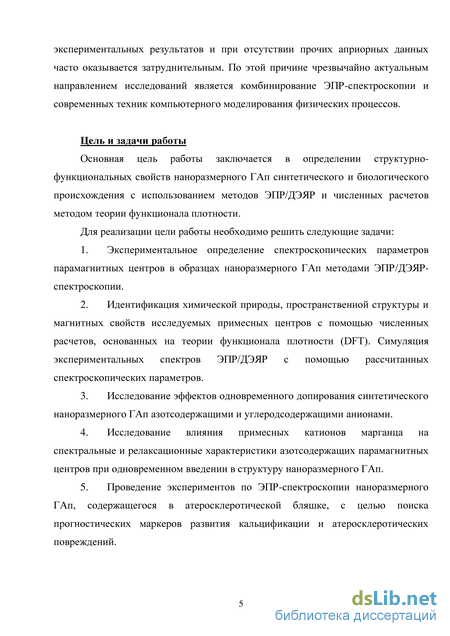 экспериментальных результатов и при отсутствии прочих априорных данных часто оказывается затруднительным. По этой причине чрезвычайно актуальным направлением исследований является комбинирование ЭПР-спектроскопии и современных техник компьютерного моделирования физических процессов.

Цель и задачи работы

Основная цель работы заключается в определении структурно-функциональных свойств наноразмерного ГАп синтетического и биологического происхождения с использованием методов ЭПР/ДЭЯР и численных расчетов методом теории функционала плотности.

Для реализации цели работы необходимо решить следующие задачи:

1. Экспериментальное определение спектроскопических параметров парамагнитных центров в образцах наноразмерного ГАп методами ЭПР/ДЭЯР-спектроскопии.

2. Идентификация химической природы, пространственной структуры и магнитных свойств исследуемых примесных центров с помощью численных расчетов, основанных на теории функционала плотности (DFT). Симуляция экспериментальных спектров ЭПР/ДЭЯР с помощью рассчитанных спектроскопических параметров.

3. Исследование эффектов одновременного допирования синтетического наноразмерного ГАп азотсодержащими и углеродсодержащими анионами.

4. Исследование влияния примесных катионов марганца на спектральные и релаксационные характеристики азотсодержащих парамагнитных центров при одновременном введении в структуру наноразмерного ГАп.

5. Проведение экспериментов по ЭПР-спектроскопии наноразмерного ГАп, содержащегося в атеросклеротической бляшке, с целью поиска прогностических маркеров развития кальцификации и атеросклеротических повреждений.

5

dsLib.net
библиотека диссертаций